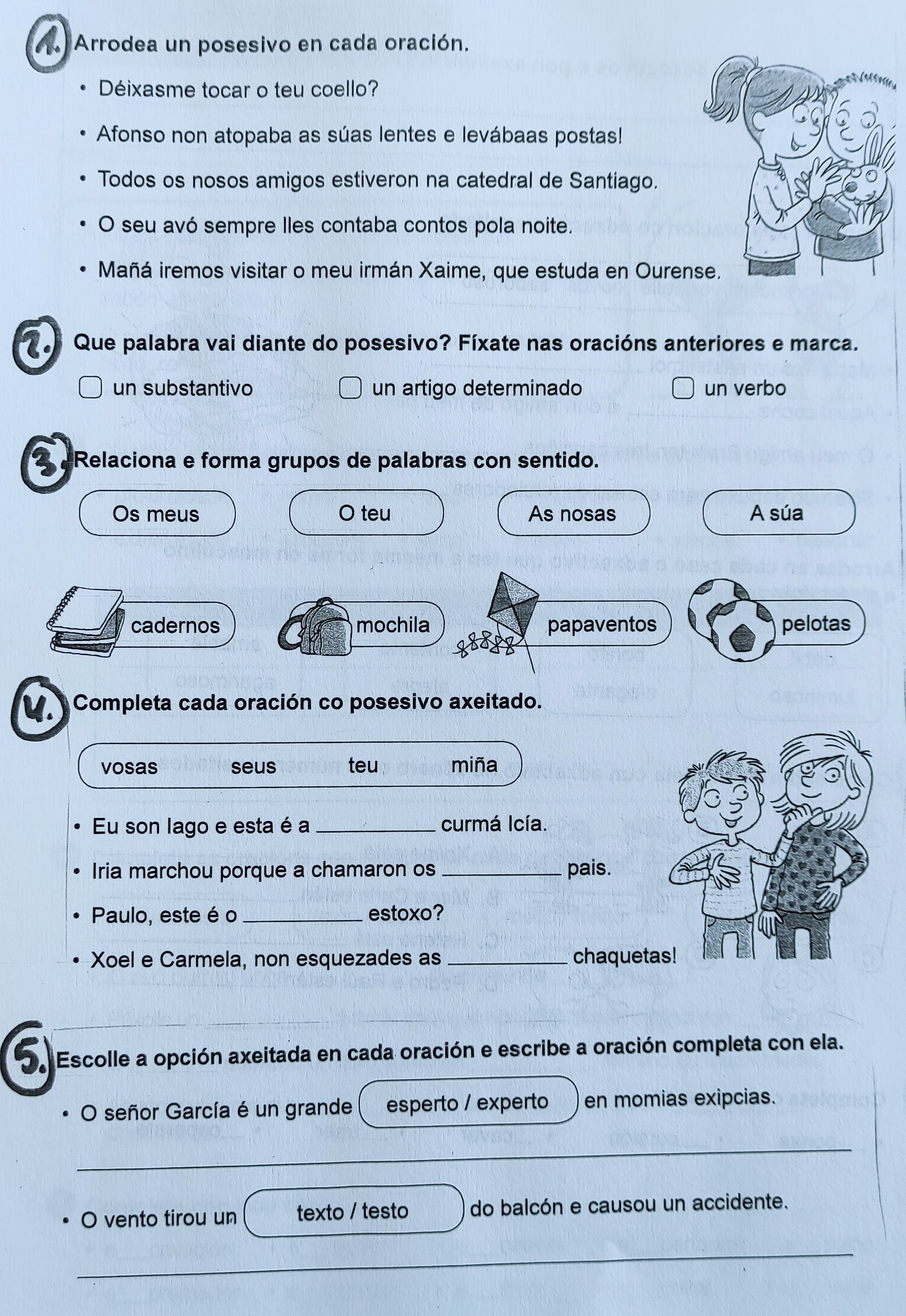 1. Arrodea un posesivo en cada oración.

• Déixasme tocar o teu coello?

• Afonso non atopaba as súas lentes e levábaas postas!

• Todos os nosos amigos estiveron na catedral de Santiago.

• O seu avó sempre lles contaba contos pola noite.

• Mañá iremos visitar o meu irmán Xaime, que estuda en Ourense.

2. Que palabra vai diante do posesivo? Fíxate nas oracións anteriores e marca.

☐ un substantivo ☐ un artigo determinado ☐ un verbo

3. Relaciona e forma grupos de palabras con sentido.

Os meus O teu As nosas A súa

cadernos mochila papaventos pelotas

4. Completa cada oración co posesivo axeitado.

vosas seus teu miña

• Eu son Iago e esta é a __________ curmá Icía.

• Iria marchou porque a chamaron os __________ pais.

• Paulo, este é o __________ estoxo?

• Xoel e Carmela, non esquezades as __________ chaquetas!

5. Escolle a opción axeitada en cada oración e escribe a oración completa con ela.

• O señor García é un grande esperto / experto en momias exipcias.

• O vento tirou un texto / testo do balcón e causou un accidente.